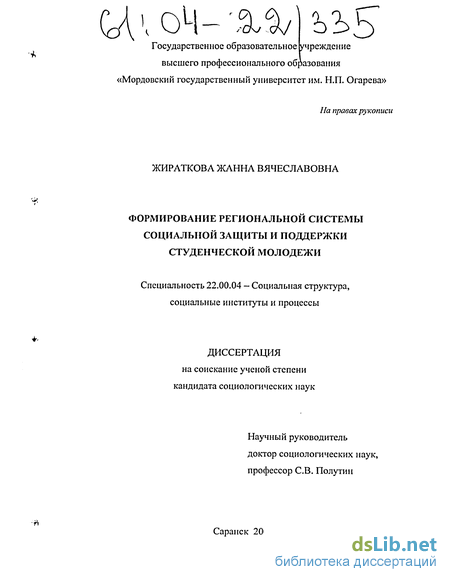 61:04-22/335

Государственное образовательное учреждение высшего профессионального образования «Мордовский государственный университет им. Н.П. Огарева»

На правах рукописи

ЖИРАТКОВА ЖАННА ВЯЧЕСЛАВОВНА

ФОРМИРОВАНИЕ РЕГИОНАЛЬНОЙ СИСТЕМЫ СОЦИАЛЬНОЙ ЗАЩИТЫ И ПОДДЕРЖКИ СТУДЕНЧЕСКОЙ МОЛОДЕЖИ

Специальность 22.00.04 – Социальная структура, социальные институты и процессы

ДИССЕРТАЦИЯ
на соискание ученой степени
кандидата социологических наук

Научный руководитель
доктор социологических наук,
профессор С.В. Полутин

Саранск 20

dsLib.net
библиотека диссертаций